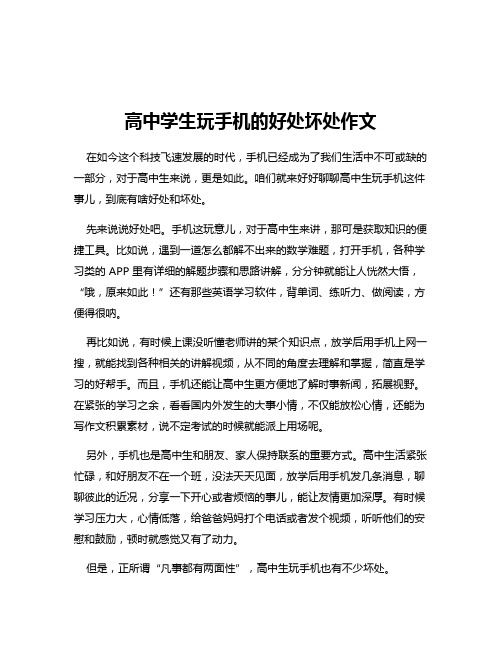 高中学生玩手机的好处坏处作文

在如今这个科技飞速发展的时代，手机已经成为了我们生活中不可或缺的一部分，对于高中生来说，更是如此。咱们就来好好聊聊高中生玩手机这件事儿，到底有啥好处和坏处。

先来说说好处吧。手机这玩意儿，对于高中生来讲，那可是获取知识的便捷工具。比如说，遇到一道怎么都解不出来的数学难题，打开手机，各种学习类的 APP 里有详细的解题步骤和思路讲解，分分钟就能让人恍然大悟，“哦，原来如此！”还有那些英语学习软件，背单词、练听力、做阅读，方便得很呐。

再比如说，有时候上课没听懂老师讲的某个知识点，放学后用手机上网一搜，就能找到各种相关的讲解视频，从不同的角度去理解和掌握，简直是学习的好帮手。而且，手机还能让高中生更方便地了解时事新闻，拓展视野。在紧张的学习之余，看看国内外发生的大事小情，不仅能放松心情，还能为写作文积累素材，说不定考试的时候就能派上用场呢。

另外，手机也是高中生和朋友、家人保持联系的重要方式。高中生活紧张忙碌，和好朋友不在一个班，没法天天见面，放学后用手机发几条消息，聊聊彼此的近况，分享一下开心或者烦恼的事儿，能让友情更加深厚。有时候学习压力大，心情低落，给爸爸妈妈打个电话或者发个视频，听听他们的安慰和鼓励，顿时就感觉又有了动力。

但是，正所谓“凡事都有两面性”，高中生玩手机也有不少坏处。